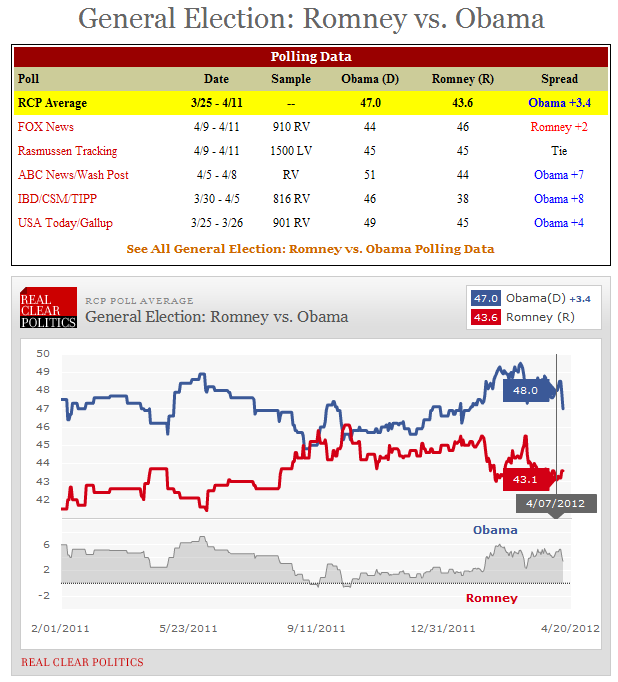 General Election: Romney vs. Obama

Polling Data

| Poll | Date | Sample | Obama (D) | Romney (R) | Spread |
|---|---|---|---|---|---|
| RCP Average | 3/25 - 4/11 | -- | 47.0 | 43.6 | Obama +3.4 |
| FOX News | 4/9 - 4/11 | 910 RV | 44 | 46 | Romney +2 |
| Rasmussen Tracking | 4/9 - 4/11 | 1500 LV | 45 | 45 | Tie |
| ABC News/Wash Post | 4/5 - 4/8 | RV | 51 | 44 | Obama +7 |
| IBD/CSM/TIPP | 3/30 - 4/5 | 816 RV | 46 | 38 | Obama +8 |
| USA Today/Gallup | 3/25 - 3/26 | 901 RV | 49 | 45 | Obama +4 |

See All General Election: Romney vs. Obama Polling Data

REAL CLEAR POLITICS

RCP POLL AVERAGE
General Election: Romney vs. Obama

47.0 Obama(D) +3.4
43.6 Romney (R)

50
49
48
47
46
45
44
43
42

48.0
43.1
4/07/2012

Obama
6
2
-2
Romney

2/01/2011
5/23/2011
9/11/2011
12/31/2011
4/20/2012

REAL CLEAR POLITICS